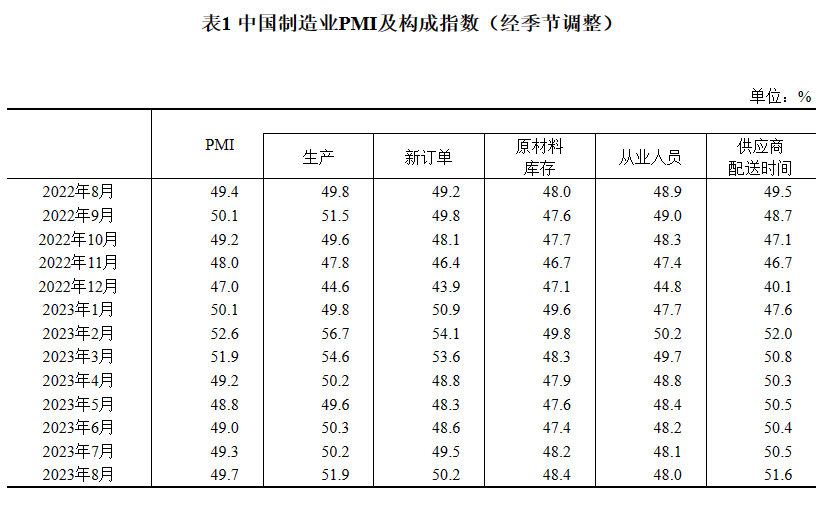 表1 中国制造业PMI及构成指数（经季节调整）

单位：%

|  | PMI | 生产 | 新订单 | 原材料库存 | 从业人员 | 供应商配送时间 |
|---|---|---|---|---|---|---|
| 2022年8月 | 49.4 | 49.8 | 49.2 | 48.0 | 48.9 | 49.5 |
| 2022年9月 | 50.1 | 51.5 | 49.8 | 47.6 | 49.0 | 48.7 |
| 2022年10月 | 49.2 | 49.6 | 48.1 | 47.7 | 48.3 | 47.1 |
| 2022年11月 | 48.0 | 47.8 | 46.4 | 46.7 | 47.4 | 46.7 |
| 2022年12月 | 47.0 | 44.6 | 43.9 | 47.1 | 44.8 | 40.1 |
| 2023年1月 | 50.1 | 49.8 | 50.9 | 49.6 | 47.7 | 47.6 |
| 2023年2月 | 52.6 | 56.7 | 54.1 | 49.8 | 50.2 | 52.0 |
| 2023年3月 | 51.9 | 54.6 | 53.6 | 48.3 | 49.7 | 50.8 |
| 2023年4月 | 49.2 | 50.2 | 48.8 | 47.9 | 48.8 | 50.3 |
| 2023年5月 | 48.8 | 49.6 | 48.3 | 47.6 | 48.4 | 50.5 |
| 2023年6月 | 49.0 | 50.3 | 48.6 | 47.4 | 48.2 | 50.4 |
| 2023年7月 | 49.3 | 50.2 | 49.5 | 48.2 | 48.1 | 50.5 |
| 2023年8月 | 49.7 | 51.9 | 50.2 | 48.4 | 48.0 | 51.6 |